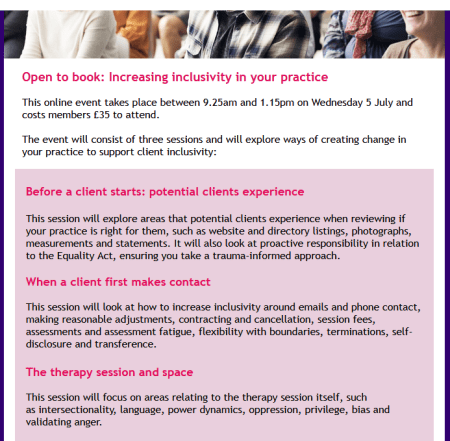 Open to book: Increasing inclusivity in your practice

This online event takes place between 9.25am and 1.15pm on Wednesday 5 July and costs members £35 to attend.

The event will consist of three sessions and will explore ways of creating change in your practice to support client inclusivity:

Before a client starts: potential clients experience

This session will explore areas that potential clients experience when reviewing if your practice is right for them, such as website and directory listings, photographs, measurements and statements. It will also look at proactive responsibility in relation to the Equality Act, ensuring you take a trauma-informed approach.

When a client first makes contact

This session will look at how to increase inclusivity around emails and phone contact, making reasonable adjustments, contracting and cancellation, session fees, assessments and assessment fatigue, flexibility with boundaries, terminations, self-disclosure and transference.

The therapy session and space

This session will focus on areas relating to the therapy session itself, such as intersectionality, language, power dynamics, oppression, privilege, bias and validating anger.